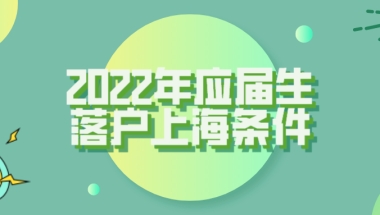 2022年应届生
落户上海条件